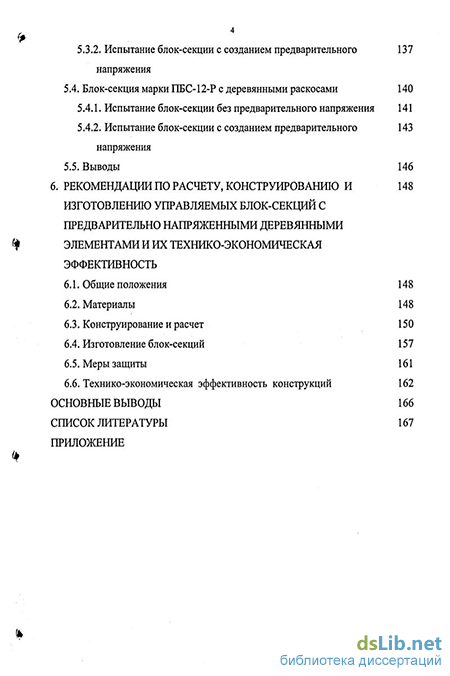 4

5.3.2. Испытание блок-секции с созданием предварительного напряжения 137

5.4. Блок-секция марки ПБС-12-Р с деревянными раскосами 140

5.4.1. Испытание блок-секции без предварительного напряжения 141

5.4.2. Испытание блок-секции с созданием предварительного напряжения 143

5.5. Выводы 146

6. РЕКОМЕНДАЦИИ ПО РАСЧЕТУ, КОНСТРУИРОВАНИЮ И ИЗГОТОВЛЕНИЮ УПРАВЛЯЕМЫХ БЛОК-СЕКЦИЙ С ПРЕДВАРИТЕЛЬНО НАПРЯЖЕННЫМИ ДЕРЕВЯННЫМИ ЭЛЕМЕНТАМИ И ИХ ТЕХНИКО-ЭКОНОМИЧЕСКАЯ ЭФФЕКТИВНОСТЬ 148

6.1. Общие положения 148

6.2. Материалы 148

6.3. Конструирование и расчет 150

6.4. Изготовление блок-секций 157

6.5. Меры защиты 161

6.6. Технико-экономическая эффективность конструкций 162

ОСНОВНЫЕ ВЫВОДЫ 166

СПИСОК ЛИТЕРАТУРЫ 167

ПРИЛОЖЕНИЕ

dsLib.net
библиотека диссертаций